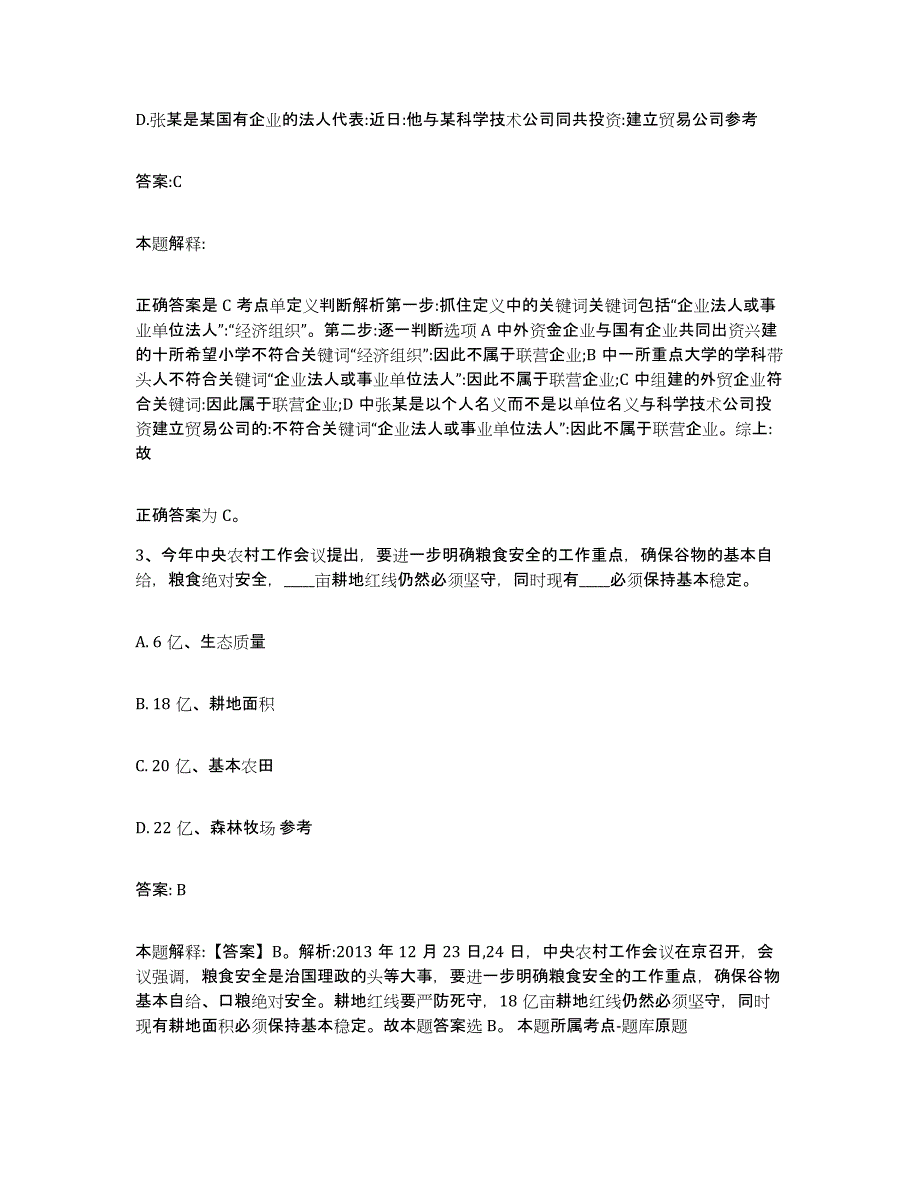 D.张某是某国有企业的法人代表:近日:他与某科学技术公司同共投资:建立贸易公司参考

答案:C

本题解释:

正确答案是 C 考点单定义判断解析第一步:抓住定义中的关键词关键词包括“企业法人或事业单位法人”:“经济组织”。第二步:逐一判断选项 A 中外资金企业与国有企业共同出资兴建的十所希望小学不符合关键词“经济组织”:因此不属于联营企业;B 中一所重点大学的学科带头人不符合关键词“企业法人或事业单位法人”:因此不属于联营企业;C 中组建的外贸企业符合关键词:因此属于联营企业;D 中张某是以个人名义而不是以单位名义与科学技术公司投资建立贸易公司的:不符合关键词“企业法人或事业单位法人”:因此不属于联营企业。综上:故

正确答案为 C。

3、今年中央农村工作会议提出，要进一步明确粮食安全的工作重点，确保谷物的基本自给，粮食绝对安全，____亩耕地红线仍然必须坚守，同时现有____必须保持基本稳定。

A. 6 亿、生态质量

B. 18 亿、耕地面积

C. 20 亿、基本农田

D. 22 亿、森林牧场 参考

答案: B

本题解释:【答案】B。解析:2013 年 12 月 23 日,24 日，中央农村工作会议在京召开，会议强调，粮食安全是治国理政的头等大事，要进一步明确粮食安全的工作重点，确保谷物基本自给、口粮绝对安全。耕地红线要严防死守，18 亿亩耕地红线仍然必须坚守，同时现有耕地面积必须保持基本稳定。故本题答案选 B。 本题所属考点-题库原题